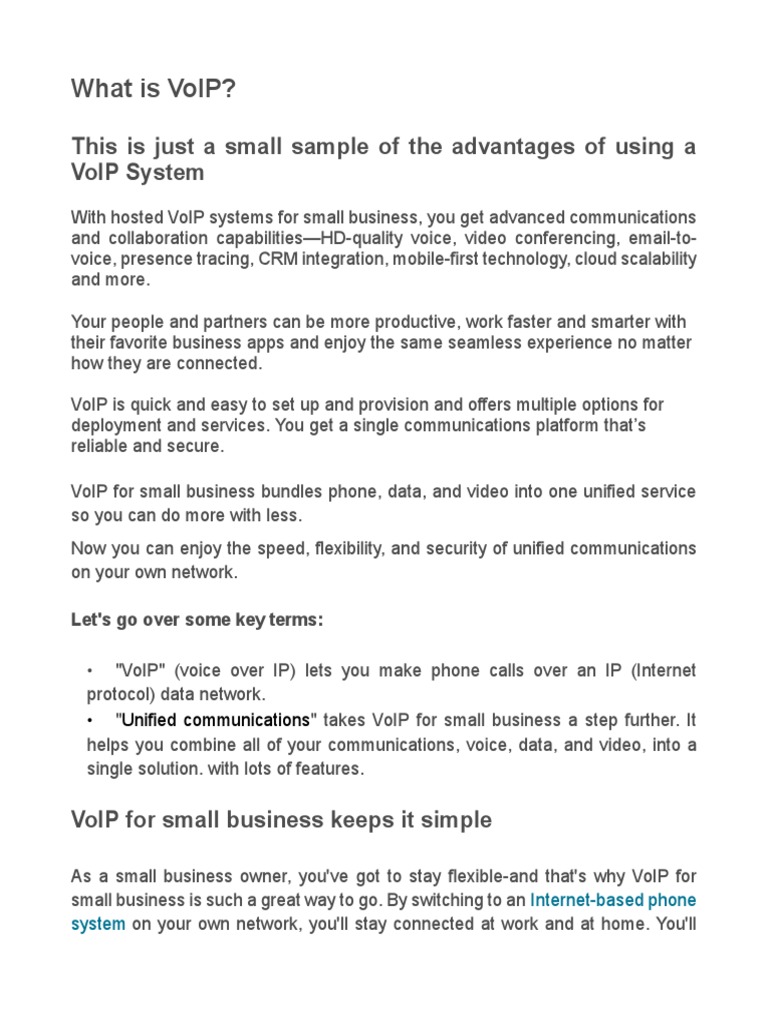 What is VoIP?

This is just a small sample of the advantages of using a VoIP System

With hosted VoIP systems for small business, you get advanced communications and collaboration capabilities—HD-quality voice, video conferencing, email-to-voice, presence tracing, CRM integration, mobile-first technology, cloud scalability and more.

Your people and partners can be more productive, work faster and smarter with their favorite business apps and enjoy the same seamless experience no matter how they are connected.

VoIP is quick and easy to set up and provision and offers multiple options for deployment and services. You get a single communications platform that's reliable and secure.

VoIP for small business bundles phone, data, and video into one unified service so you can do more with less.

Now you can enjoy the speed, flexibility, and security of unified communications on your own network.

Let's go over some key terms:

• "VoIP" (voice over IP) lets you make phone calls over an IP (Internet protocol) data network.
• "Unified communications" takes VoIP for small business a step further. It helps you combine all of your communications, voice, data, and video, into a single solution. with lots of features.

VoIP for small business keeps it simple

As a small business owner, you've got to stay flexible-and that's why VoIP for small business is such a great way to go. By switching to an Internet-based phone system on your own network, you'll stay connected at work and at home. You'll